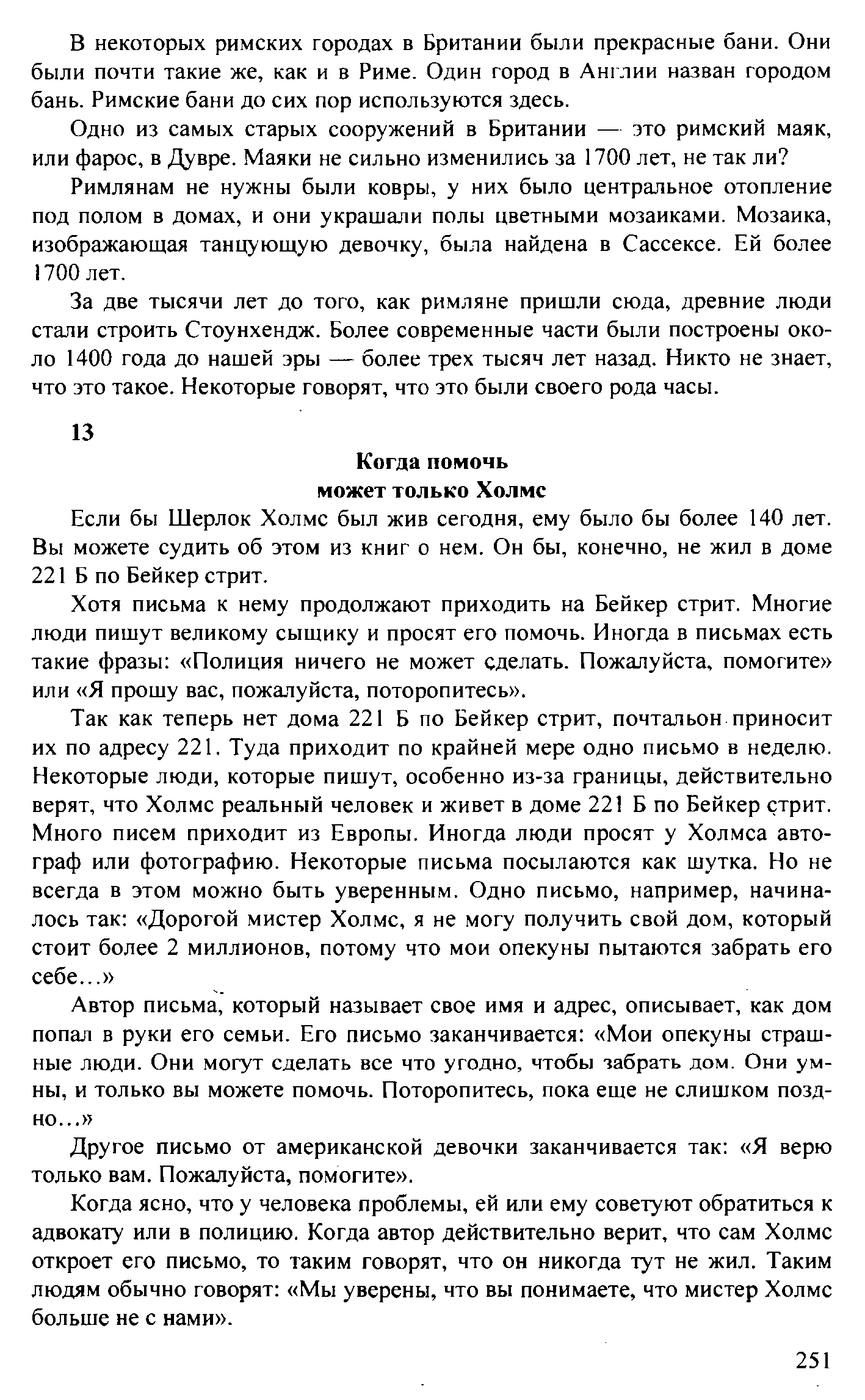 В некоторых римских городах в Британии были прекрасные бани. Они были почти такие же, как и в Риме. Один город в Англии назван городом бань. Римские бани до сих пор используются здесь.

Одно из самых старых сооружений в Британии — это римский маяк, или фарос, в Дувре. Маяки не сильно изменились за 1700 лет, не так ли?

Римлянам не нужны были ковры, у них было центральное отопление под полом в домах, и они украшали полы цветными мозаиками. Мозаика, изображающая танцующую девочку, была найдена в Сассексе. Ей более 1700 лет.

За две тысячи лет до того, как римляне пришли сюда, древние люди стали строить Стоунхендж. Более современные части были построены около 1400 года до нашей эры — более трех тысяч лет назад. Никто не знает, что это такое. Некоторые говорят, что это были своего рода часы.

13

Когда помочь
может только Холмс

Если бы Шерлок Холмс был жив сегодня, ему было бы более 140 лет. Вы можете судить об этом из книг о нем. Он бы, конечно, не жил в доме 221 Б по Бейкер стрит.

Хотя письма к нему продолжают приходить на Бейкер стрит. Многие люди пишут великому сыщику и просят его помочь. Иногда в письмах есть такие фразы: «Полиция ничего не может сделать. Пожалуйста, помогите» или «Я прошу вас, пожалуйста, поторопитесь».

Так как теперь нет дома 221 Б по Бейкер стрит, почтальон приносит их по адресу 221. Туда приходит по крайней мере одно письмо в неделю. Некоторые люди, которые пишут, особенно из-за границы, действительно верят, что Холмс реальный человек и живет в доме 221 Б по Бейкер стрит. Много писем приходит из Европы. Иногда люди просят у Холмса автограф или фотографию. Некоторые письма посылаются как шутка. Но не всегда в этом можно быть уверенным. Одно письмо, например, начиналось так: «Дорогой мистер Холмс, я не могу получить свой дом, который стоит более 2 миллионов, потому что мои опекуны пытаются забрать его себе...»

Автор письма, который называет свое имя и адрес, описывает, как дом попал в руки его семьи. Его письмо заканчивается: «Мои опекуны страшные люди. Они могут сделать все что угодно, чтобы забрать дом. Они умны, и только вы можете помочь. Поторопитесь, пока еще не слишком поздно...»

Другое письмо от американской девочки заканчивается так: «Я верю только вам. Пожалуйста, помогите».

Когда ясно, что у человека проблемы, ей или ему советуют обратиться к адвокату или в полицию. Когда автор действительно верит, что сам Холмс откроет его письмо, то таким говорят, что он никогда тут не жил. Таким людям обычно говорят: «Мы уверены, что вы понимаете, что мистер Холмс больше не с нами».

251